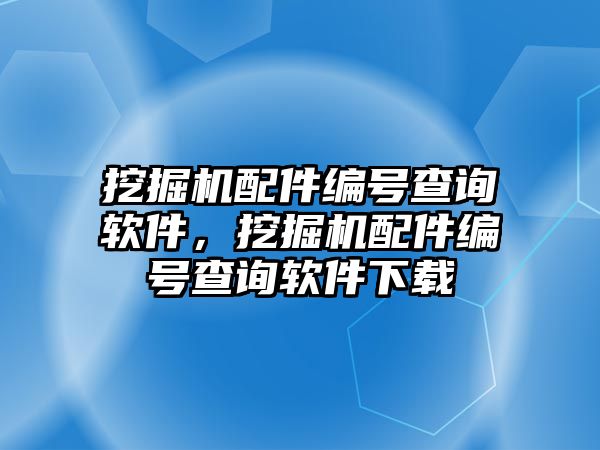 挖掘机配件编号查询软件，挖掘机配件编号查询软件下载